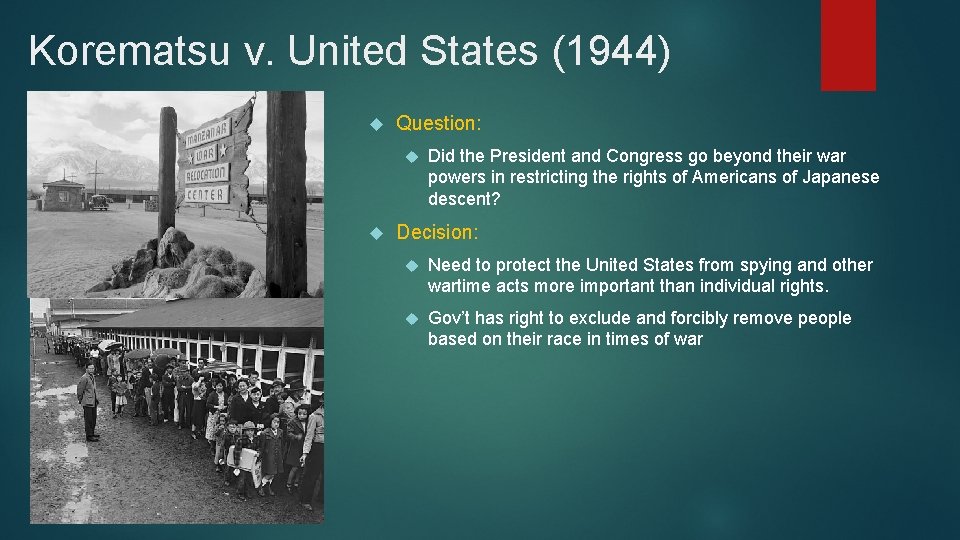 Korematsu v. United States (1944)

MANZANAR
WAR
RELOCATION
CENTER

Question:

Did the President and Congress go beyond their war powers in restricting the rights of Americans of Japanese descent?

Decision:

Need to protect the United States from spying and other wartime acts more important than individual rights.

Gov't has right to exclude and forcibly remove people based on their race in times of war